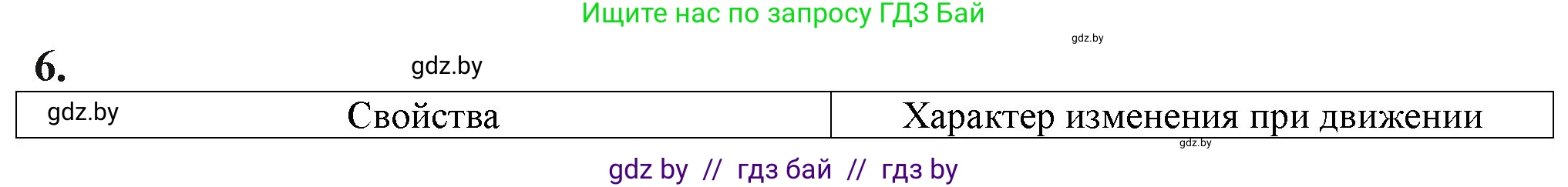 Ищите нас по запросу ГДЗ Бай

gdz.by

6.

gdz.by

| gdz.by Свойства | Характер изменения при движении |
|---|---|

gdz.by

gdz by // гдз бай // гдз by